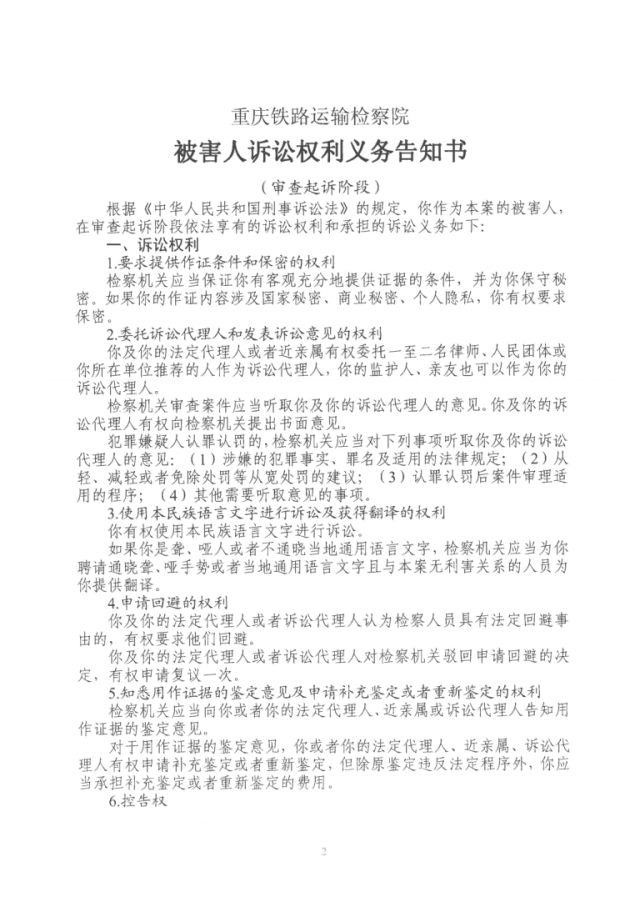 重庆铁路运输检察院

被害人诉讼权利义务告知书

（审查起诉阶段）

根据《中华人民共和国刑事诉讼法》的规定，你作为本案的被害人，在审查起诉阶段依法享有的诉讼权利和承担的诉讼义务如下：

一、诉讼权利

1.要求提供作证条件和保密的权利

检察机关应当保证你有客观充分地提供证据的条件，并为你保守秘密。如果你的作证内容涉及国家秘密、商业秘密、个人隐私，你有权要求保密。

2.委托诉讼代理人和发表诉讼意见的权利

你及你的法定代理人或者近亲属有权委托一至二名律师、人民团体或你所在单位推荐的人作为诉讼代理人，你的监护人、亲友也可以作为你的诉讼代理人。

检察机关审查案件应当听取你及你的诉讼代理人的意见。你及你的诉讼代理人有权向检察机关提出书面意见。

犯罪嫌疑人认罪认罚的，检察机关应当对下列事项听取你及你的诉讼代理人的意见：（1）涉嫌的犯罪事实、罪名及适用的法律规定；（2）从轻、减轻或者免除处罚等从宽处罚的建议；（3）认罪认罚后案件审理适用的程序；（4）其他需要听取意见的事项。

3.使用本民族语言文字进行诉讼及获得翻译的权利

你有权使用本民族语言文字进行诉讼。

如果你是聋、哑人或者不通晓当地通用语言文字，检察机关应当为你聘请通晓聋、哑手势或者当地通用语言文字且与本案无利害关系的人员为你提供翻译。

4.申请回避的权利

你及你的法定代理人或者诉讼代理人认为检察人员具有法定回避事由的，有权要求他们回避。

你及你的法定代理人或者诉讼代理人对检察机关驳回申请回避的决定，有权申请复议一次。

5.知悉用作证据的鉴定意见及申请补充鉴定或者重新鉴定的权利

检察机关应当向你或者你的法定代理人、近亲属或诉讼代理人告知用作证据的鉴定意见。

对于用作证据的鉴定意见，你或者你的法定代理人、近亲属、诉讼代理人有权申请补充鉴定或者重新鉴定，但除原鉴定违反法定程序外，你应当承担补充鉴定或者重新鉴定的费用。

6.控告权

2